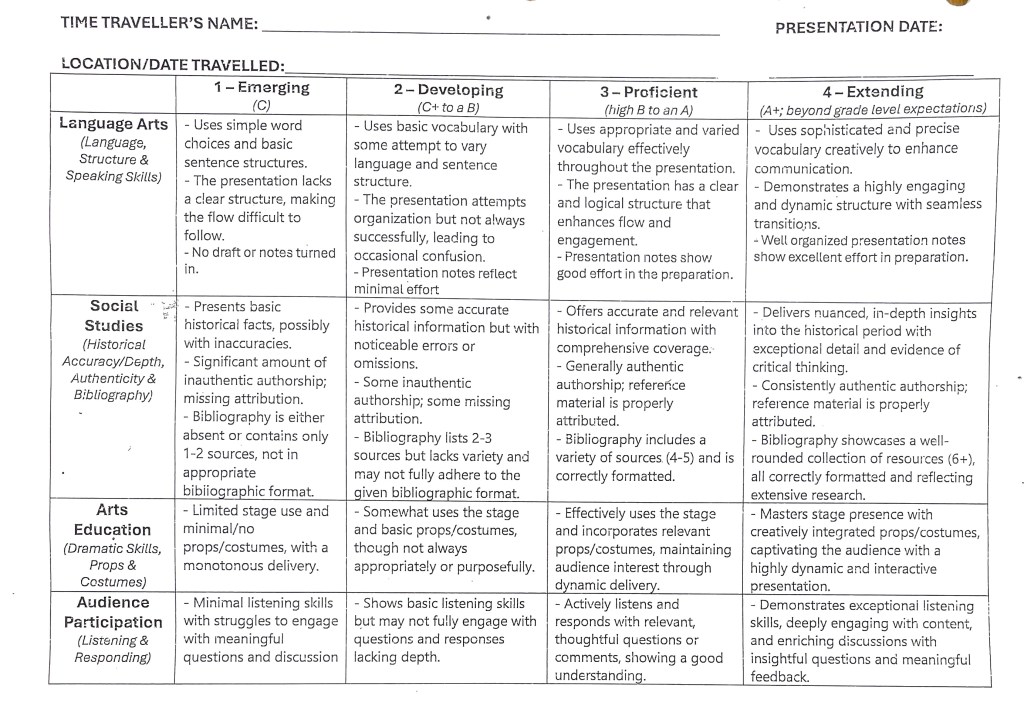 TIME TRAVELLER'S NAME: ____________________ PRESENTATION DATE:

LOCATION/DATE TRAVELLED: ____________________

| | 1 – Emerging (C) | 2 – Developing (C+ to a B) | 3 – Proficient (high B to an A) | 4 – Extending (A+; beyond grade level expectations) |
|---|---|---|---|---|
| Language Arts (Language, Structure & Speaking Skills) | - Uses simple word choices and basic sentence structures. - The presentation lacks a clear structure, making the flow difficult to follow. - No draft or notes turned in. | - Uses basic vocabulary with some attempt to vary language and sentence structure. - The presentation attempts organization but not always successfully, leading to occasional confusion. - Presentation notes reflect minimal effort | - Uses appropriate and varied vocabulary effectively throughout the presentation. - The presentation has a clear and logical structure that enhances flow and engagement. - Presentation notes show good effort in the preparation. | - Uses sophisticated and precise vocabulary creatively to enhance communication. - Demonstrates a highly engaging and dynamic structure with seamless transitions. - Well organized presentation notes show excellent effort in preparation. |
| Social Studies (Historical Accuracy/Depth, Authenticity & Bibliography) | - Presents basic historical facts, possibly with inaccuracies. - Significant amount of inauthentic authorship; missing attribution. - Bibliography is either absent or contains only 1-2 sources, not in appropriate bibliographic format. | - Provides some accurate historical information but with noticeable errors or omissions. - Some inauthentic authorship; some missing attribution. - Bibliography lists 2-3 sources but lacks variety and may not fully adhere to the given bibliographic format. | - Offers accurate and relevant historical information with comprehensive coverage. - Generally authentic authorship; reference material is properly attributed. - Bibliography includes a variety of sources (4-5) and is correctly formatted. | - Delivers nuanced, in-depth insights into the historical period with exceptional detail and evidence of critical thinking. - Consistently authentic authorship; reference material is properly attributed. - Bibliography showcases a well-rounded collection of resources (6+), all correctly formatted and reflecting extensive research. |
| Arts Education (Dramatic Skills, Props & Costumes) | - Limited stage use and minimal/no props/costumes, with a monotonous delivery. | - Somewhat uses the stage and basic props/costumes, though not always appropriately or purposefully. | - Effectively uses the stage and incorporates relevant props/costumes, maintaining audience interest through dynamic delivery. | - Masters stage presence with creatively integrated props/costumes, captivating the audience with a highly dynamic and interactive presentation. |
| Audience Participation (Listening & Responding) | - Minimal listening skills with struggles to engage with meaningful questions and discussion | - Shows basic listening skills but may not fully engage with questions and responses lacking depth. | - Actively listens and responds with relevant, thoughtful questions or comments, showing a good understanding. | - Demonstrates exceptional listening skills, deeply engaging with content, and enriching discussions with insightful questions and meaningful feedback. |